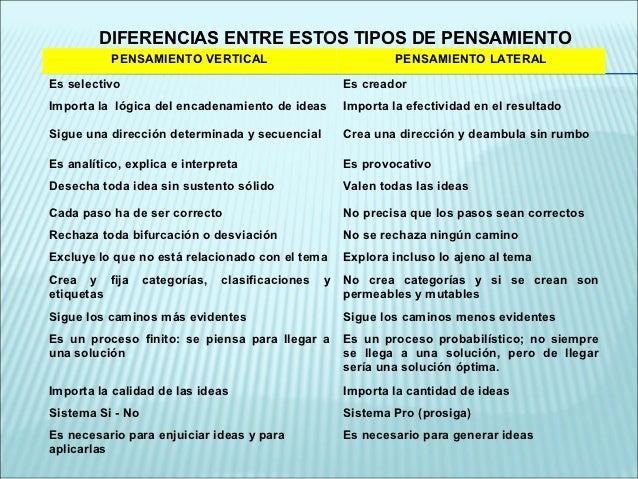 DIFERENCIAS ENTRE ESTOS TIPOS DE PENSAMIENTO

| PENSAMIENTO VERTICAL | PENSAMIENTO LATERAL |
|---|---|
| Es selectivo | Es creador |
| Importa la lógica del encadenamiento de ideas | Importa la efectividad en el resultado |
| Sigue una dirección determinada y secuencial | Crea una dirección y deambula sin rumbo |
| Es analítico, explica e interpreta | Es provocativo |
| Desecha toda idea sin sustento sólido | Valen todas las ideas |
| Cada paso ha de ser correcto | No precisa que los pasos sean correctos |
| Rechaza toda bifurcación o desviación | No se rechaza ningún camino |
| Excluye lo que no está relacionado con el tema | Explora incluso lo ajeno al tema |
| Crea y fija categorías, clasificaciones y etiquetas | No crea categorías y si se crean son permeables y mutables |
| Sigue los caminos más evidentes | Sigue los caminos menos evidentes |
| Es un proceso finito: se piensa para llegar a una solución | Es un proceso probabilístico; no siempre se llega a una solución, pero de llegar sería una solución óptima. |
| Importa la calidad de las ideas | Importa la cantidad de ideas |
| Sistema Si - No | Sistema Pro (prosiga) |
| Es necesario para enjuiciar ideas y para aplicarlas | Es necesario para generar ideas |